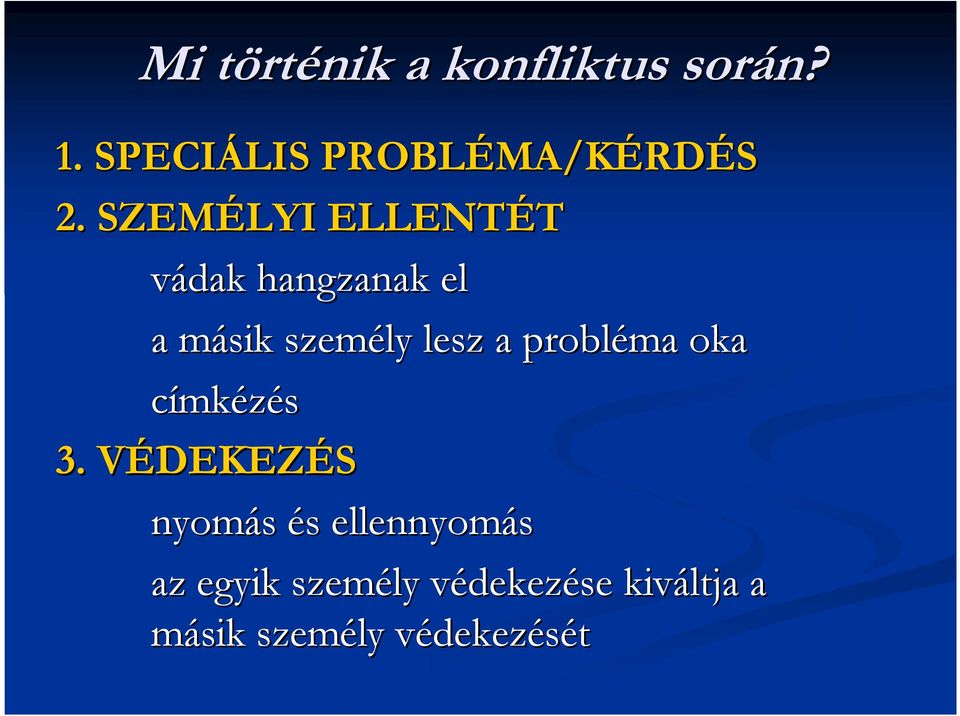 Mi történik a konfliktus során?

1. SPECIÁLIS PROBLÉMA/KÉRDÉS

2. SZEMÉLYI ELLENTÉT

vádak hangzanak el

a másik személy lesz a probléma oka

címkézés

3. VÉDEKEZÉS

nyomás és ellennyomás

az egyik személy védekezése kiváltja a másik személy védekezését